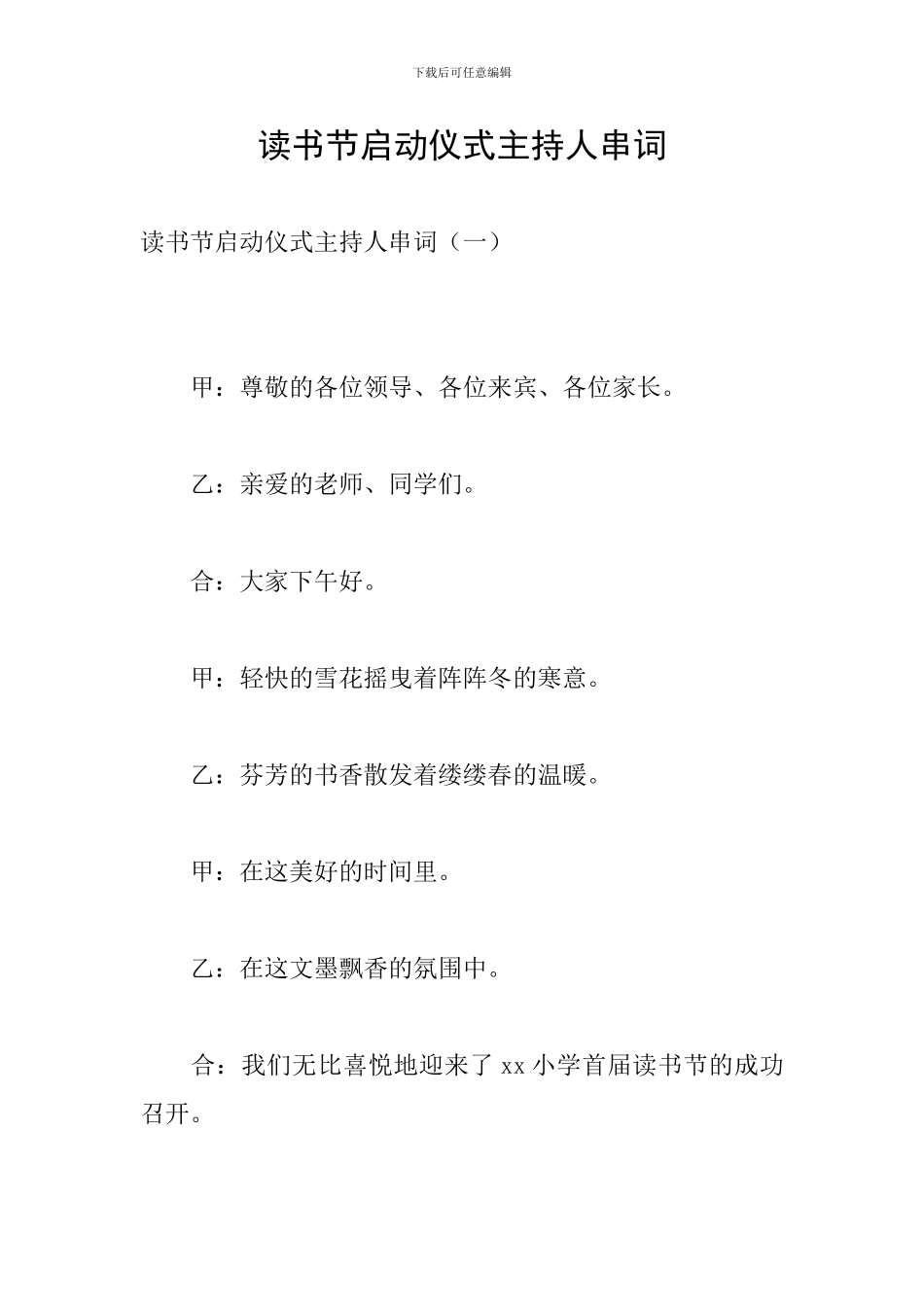 下载后可任意编辑

读书节启动仪式主持人串词

读书节启动仪式主持人串词（一）

甲：尊敬的各位领导、各位来宾、各位家长。

乙：亲爱的老师、同学们。

合：大家下午好。

甲：轻快的雪花摇曳着阵阵冬的寒意。

乙：芬芳的书香散发着缕缕春的温暖。

甲：在这美好的时间里。

乙：在这文墨飘香的氛围中。

合：我们无比喜悦地迎来了 xx 小学首届读书节的成功召开。